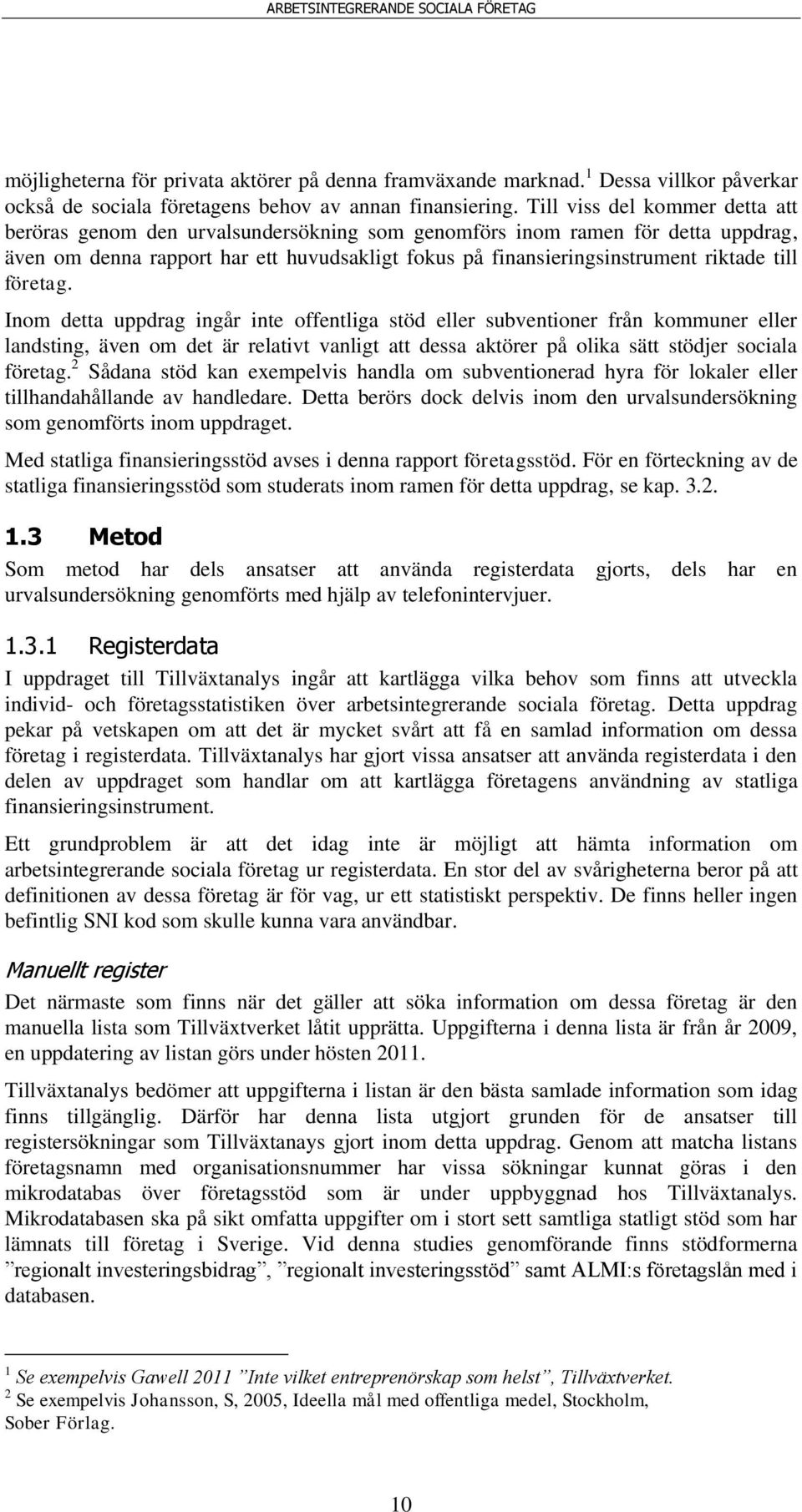 ARBETSINTEGRERANDE SOCIALA FÖRETAG

möjligheterna för privata aktörer på denna framväxande marknad.$^1$ Dessa villkor påverkar också de sociala företagens behov av annan finansiering. Till viss del kommer detta att beröras genom den urvalsundersökning som genomförs inom ramen för detta uppdrag, även om denna rapport har ett huvudsakligt fokus på finansieringsinstrument riktade till företag.

Inom detta uppdrag ingår inte offentliga stöd eller subventioner från kommuner eller landsting, även om det är relativt vanligt att dessa aktörer på olika sätt stödjer sociala företag.$^2$ Sådana stöd kan exempelvis handla om subventionerad hyra för lokaler eller tillhandahållande av handledare. Detta berörs dock delvis inom den urvalsundersökning som genomförts inom uppdraget.

Med statliga finansieringsstöd avses i denna rapport företagsstöd. För en förteckning av de statliga finansieringsstöd som studerats inom ramen för detta uppdrag, se kap. 3.2.

1.3 Metod

Som metod har dels ansatser att använda registerdata gjorts, dels har en urvalsundersökning genomförts med hjälp av telefonintervjuer.

1.3.1 Registerdata

I uppdraget till Tillväxtanalys ingår att kartlägga vilka behov som finns att utveckla individ- och företagsstatistiken över arbetsintegrerande sociala företag. Detta uppdrag pekar på vetskapen om att det är mycket svårt att få en samlad information om dessa företag i registerdata. Tillväxtanalys har gjort vissa ansatser att använda registerdata i den delen av uppdraget som handlar om att kartlägga företagens användning av statliga finansieringsinstrument.

Ett grundproblem är att det idag inte är möjligt att hämta information om arbetsintegrerande sociala företag ur registerdata. En stor del av svårigheterna beror på att definitionen av dessa företag är för vag, ur ett statistiskt perspektiv. De finns heller ingen befintlig SNI kod som skulle kunna vara användbar.

Manuellt register

Det närmaste som finns när det gäller att söka information om dessa företag är den manuella lista som Tillväxtverket låtit upprätta. Uppgifterna i denna lista är från år 2009, en uppdatering av listan görs under hösten 2011.

Tillväxtanalys bedömer att uppgifterna i listan är den bästa samlade information som idag finns tillgänglig. Därför har denna lista utgjort grunden för de ansatser till registersökningar som Tillväxtanays gjort inom detta uppdrag. Genom att matcha listans företagsnamn med organisationsnummer har vissa sökningar kunnat göras i den mikrodatabas över företagsstöd som är under uppbyggnad hos Tillväxtanalys. Mikrodatabasen ska på sikt omfatta uppgifter om i stort sett samtliga statligt stöd som har lämnats till företag i Sverige. Vid denna studies genomförande finns stödformerna ”regionalt investeringsbidrag”, ”regionalt investeringsstöd” samt ALMI:s företagslån med i databasen.

$^1$ Se exempelvis Gawell 2011 ”Inte vilket entreprenörskap som helst”, Tillväxtverket.
$^2$ Se exempelvis Johansson, S, 2005, Ideella mål med offentliga medel, Stockholm, Sober Förlag.

10